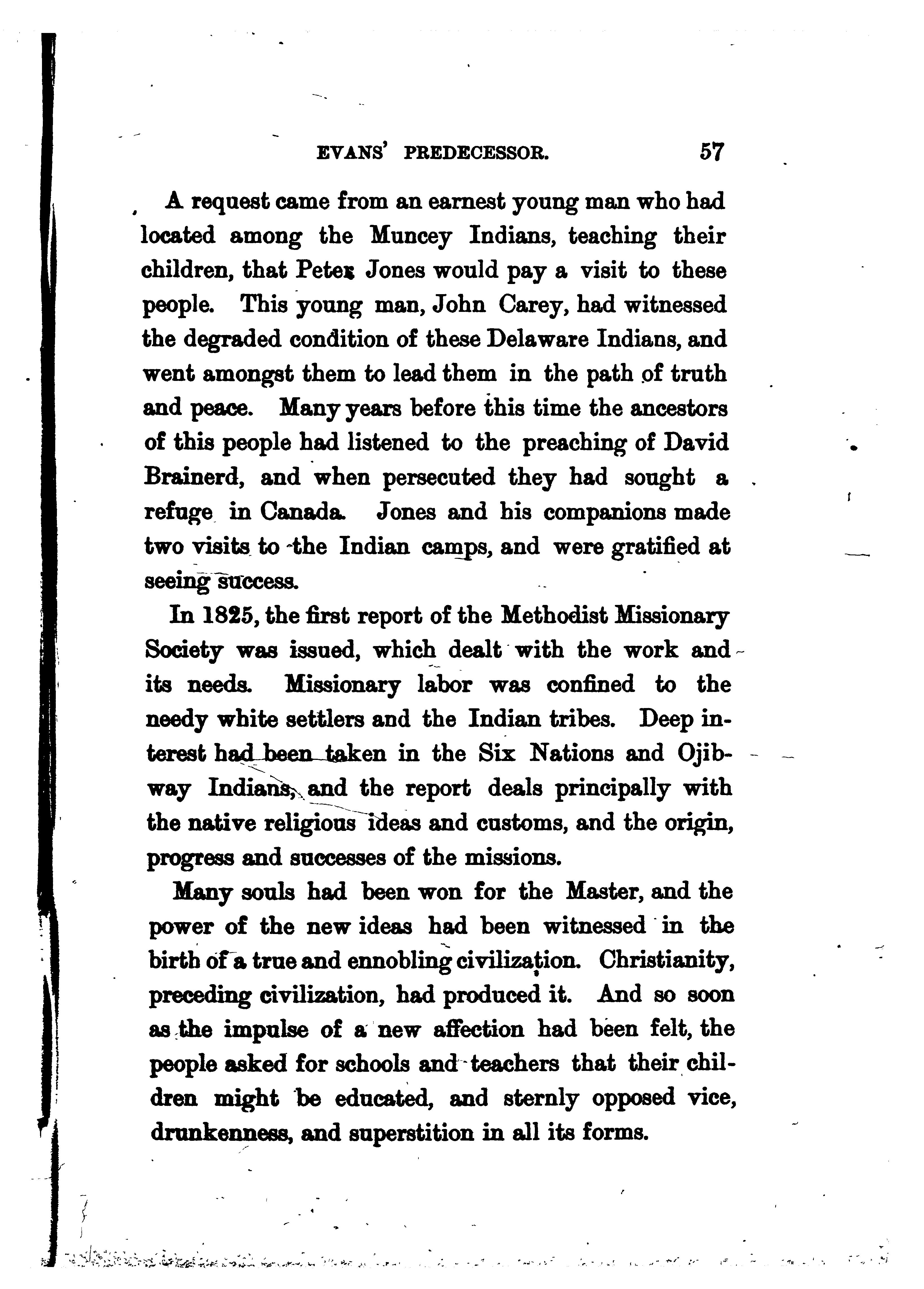 EVANS' PREDECESSOR. 57

A request came from an earnest young man who had located among the Muncey Indians, teaching their children, that Peter Jones would pay a visit to these people. This young man, John Carey, had witnessed the degraded condition of these Delaware Indians, and went amongst them to lead them in the path of truth and peace. Many years before this time the ancestors of this people had listened to the preaching of David Brainerd, and when persecuted they had sought a refuge in Canada. Jones and his companions made two visits to the Indian camps, and were gratified at seeing success.

In 1825, the first report of the Methodist Missionary Society was issued, which dealt with the work and its needs. Missionary labor was confined to the needy white settlers and the Indian tribes. Deep interest had been taken in the Six Nations and Ojibway Indians, and the report deals principally with the native religious ideas and customs, and the origin, progress and successes of the missions.

Many souls had been won for the Master, and the power of the new ideas had been witnessed in the birth of a true and ennobling civilization. Christianity, preceding civilization, had produced it. And so soon as the impulse of a new affection had been felt, the people asked for schools and teachers that their children might be educated, and sternly opposed vice, drunkenness, and superstition in all its forms.